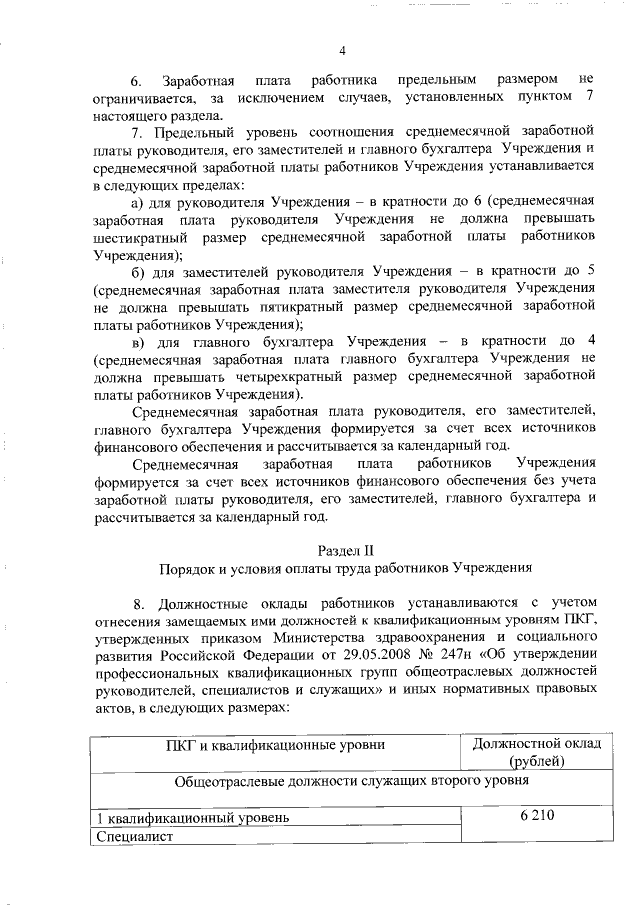 4

6. Заработная плата работника предельным размером не ограничивается, за исключением случаев, установленных пунктом 7 настоящего раздела.

7. Предельный уровень соотношения среднемесячной заработной платы руководителя, его заместителей и главного бухгалтера Учреждения и среднемесячной заработной платы работников Учреждения устанавливается в следующих пределах:

а) для руководителя Учреждения – в кратности до 6 (среднемесячная заработная плата руководителя Учреждения не должна превышать шестикратный размер среднемесячной заработной платы работников Учреждения);

б) для заместителей руководителя Учреждения – в кратности до 5 (среднемесячная заработная плата заместителя руководителя Учреждения не должна превышать пятикратный размер среднемесячной заработной платы работников Учреждения);

в) для главного бухгалтера Учреждения – в кратности до 4 (среднемесячная заработная плата главного бухгалтера Учреждения не должна превышать четырехкратный размер среднемесячной заработной платы работников Учреждения).

Среднемесячная заработная плата руководителя, его заместителей, главного бухгалтера Учреждения формируется за счет всех источников финансового обеспечения и рассчитывается за календарный год.

Среднемесячная заработная плата работников Учреждения формируется за счет всех источников финансового обеспечения без учета заработной платы руководителя, его заместителей, главного бухгалтера и рассчитывается за календарный год.

Раздел II
Порядок и условия оплаты труда работников Учреждения

8. Должностные оклады работников устанавливаются с учетом отнесения замещаемых ими должностей к квалификационным уровням ПКГ, утвержденных приказом Министерства здравоохранения и социального развития Российской Федерации от 29.05.2008 № 247н «Об утверждении профессиональных квалификационных групп общеотраслевых должностей руководителей, специалистов и служащих» и иных нормативных правовых актов, в следующих размерах:

| ПКГ и квалификационные уровни | Должностной оклад (рублей) |
|---|---|
| Общеотраслевые должности служащих второго уровня | |
| 1 квалификационный уровень | 6 210 |
| Специалист | |